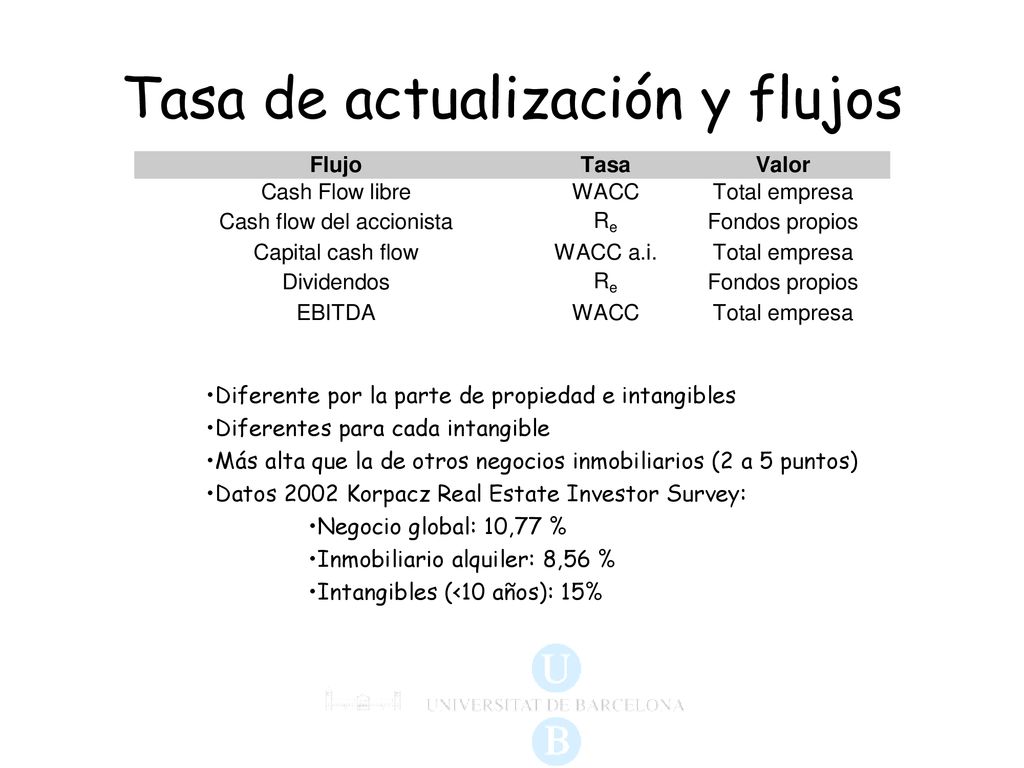 Tasa de actualización y flujos

| Flujo | Tasa | Valor |
|---|---|---|
| Cash Flow libre | WACC | Total empresa |
| Cash flow del accionista | $R_e$ | Fondos propios |
| Capital cash flow | WACC a.i. | Total empresa |
| Dividendos | $R_e$ | Fondos propios |
| EBITDA | WACC | Total empresa |

•Diferente por la parte de propiedad e intangibles
•Diferentes para cada intangible
•Más alta que la de otros negocios inmobiliarios (2 a 5 puntos)
•Datos 2002 Korpacz Real Estate Investor Survey:
•Negocio global: 10,77 %
•Inmobiliario alquiler: 8,56 %
•Intangibles (<10 años): 15%

U
UNIVERSITAT DE BARCELONA
B